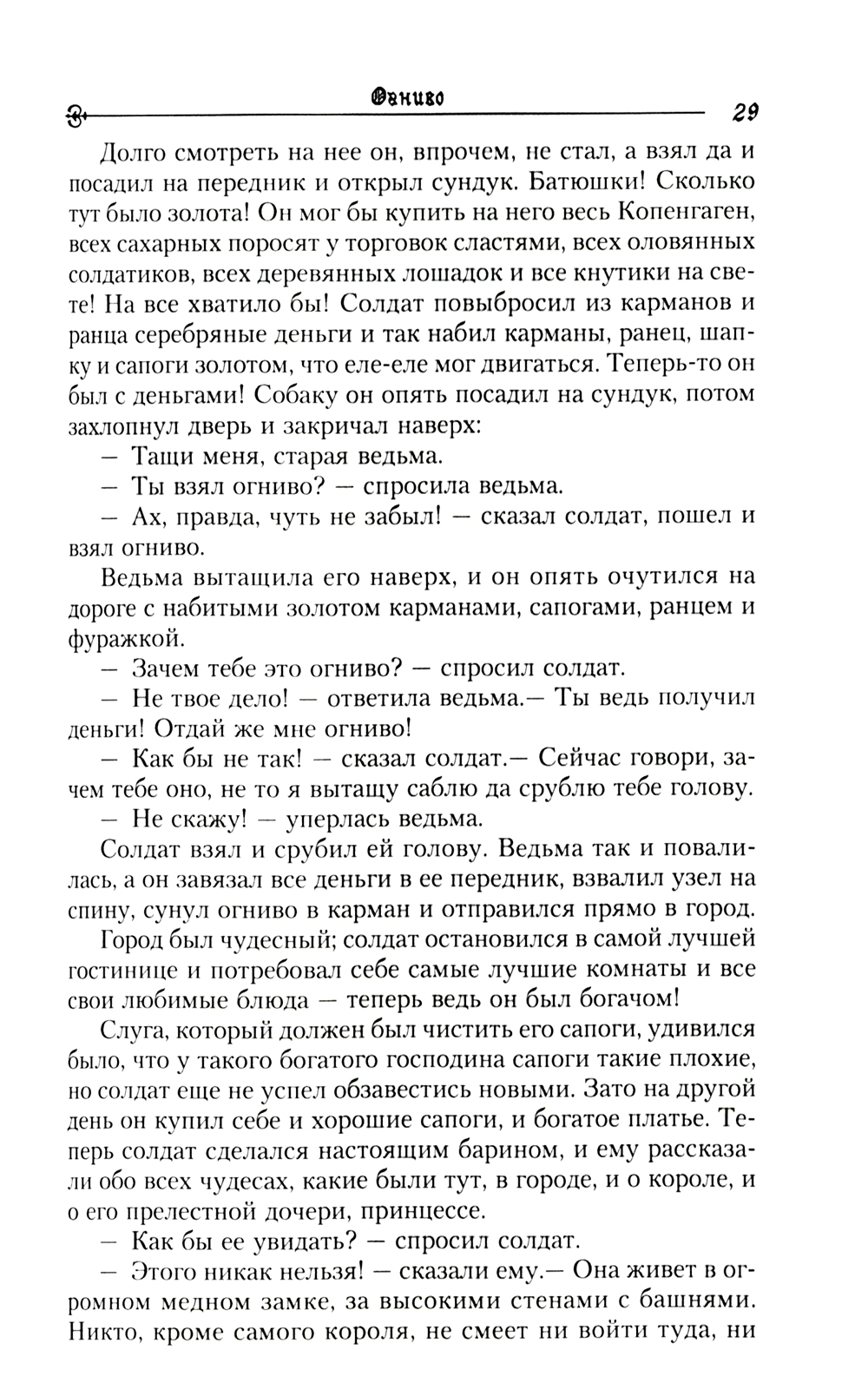 Огниво

29

Долго смотреть на нее он, впрочем, не стал, а взял да и посадил на передник и открыл сундук. Батюшки! Сколько тут было золота! Он мог бы купить на него весь Копенгаген, всех сахарных поросят у торговок сластями, всех оловянных солдатиков, всех деревянных лошадок и все кнутики на свете! На все хватило бы! Солдат повыбросил из карманов и ранца серебряные деньги и так набил карманы, ранец, шапку и сапоги золотом, что еле-еле мог двигаться. Теперь-то он был с деньгами! Собаку он опять посадил на сундук, потом захлопнул дверь и закричал наверх:

— Тащи меня, старая ведьма.

— Ты взял огниво? — спросила ведьма.

— Ах, правда, чуть не забыл! — сказал солдат, пошел и взял огниво.

Ведьма вытащила его наверх, и он опять очутился на дороге с набитыми золотом карманами, сапогами, ранцем и фуражкой.

— Зачем тебе это огниво? — спросил солдат.

— Не твое дело! — ответила ведьма.— Ты ведь получил деньги! Отдай же мне огниво!

— Как бы не так! — сказал солдат.— Сейчас говори, зачем тебе оно, не то я вытащу саблю да срублю тебе голову.

— Не скажу! — уперлась ведьма.

Солдат взял и срубил ей голову. Ведьма так и повалилась, а он завязал все деньги в ее передник, взвалил узел на спину, сунул огниво в карман и отправился прямо в город.

Город был чудесный; солдат остановился в самой лучшей гостинице и потребовал себе самые лучшие комнаты и все свои любимые блюда — теперь ведь он был богачом!

Слуга, который должен был чистить его сапоги, удивился было, что у такого богатого господина сапоги такие плохие, но солдат еще не успел обзавестись новыми. Зато на другой день он купил себе и хорошие сапоги, и богатое платье. Теперь солдат сделался настоящим барином, и ему рассказали обо всех чудесах, какие были тут, в городе, и о короле, и о его прелестной дочери, принцессе.

— Как бы ее увидать? — спросил солдат.

— Этого никак нельзя! — сказали ему.— Она живет в огромном медном замке, за высокими стенами с башнями. Никто, кроме самого короля, не смеет ни войти туда, ни